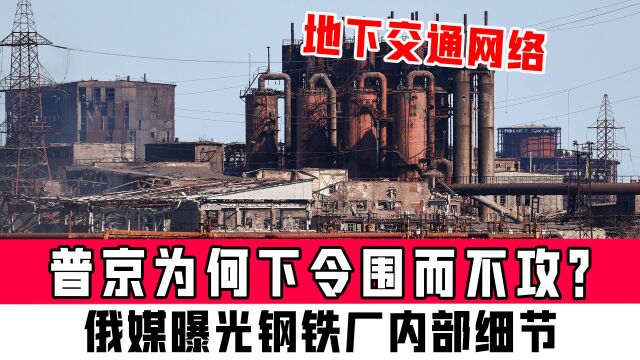 地下交通网络

普京为何下令围而不攻?

俄媒曝光钢铁厂内部细节